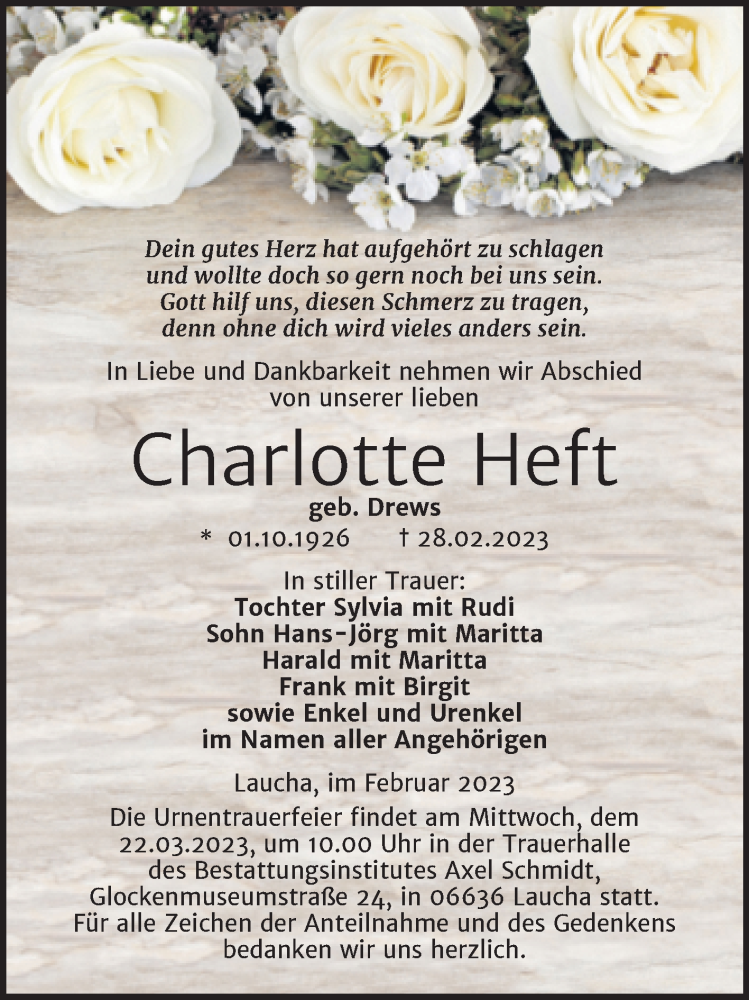 Dein gutes Herz hat aufgehört zu schlagen
und wollte doch so gern noch bei uns sein.
Gott hilf uns, diesen Schmerz zu tragen,
denn ohne dich wird vieles anders sein.

In Liebe und Dankbarkeit nehmen wir Abschied von unserer lieben

Charlotte Heft

geb. Drews

* 01.10.1926 † 28.02.2023

In stiller Trauer:
Tochter Sylvia mit Rudi
Sohn Hans-Jörg mit Maritta
Harald mit Maritta
Frank mit Birgit
sowie Enkel und Urenkel
im Namen aller Angehörigen

Laucha, im Februar 2023

Die Urnentrauerfeier findet am Mittwoch, dem 22.03.2023, um 10.00 Uhr in der Trauerhalle des Bestattungsinstitutes Axel Schmidt, Glockenmuseumstraße 24, in 06636 Laucha statt. Für alle Zeichen der Anteilnahme und des Gedenkens bedanken wir uns herzlich.